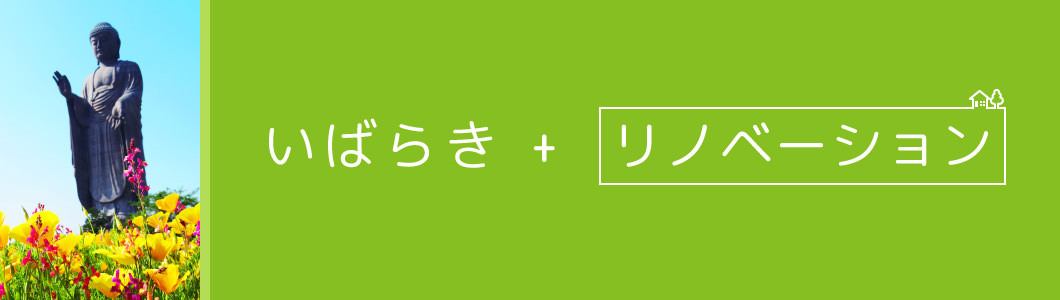 いばらき + リノベーション